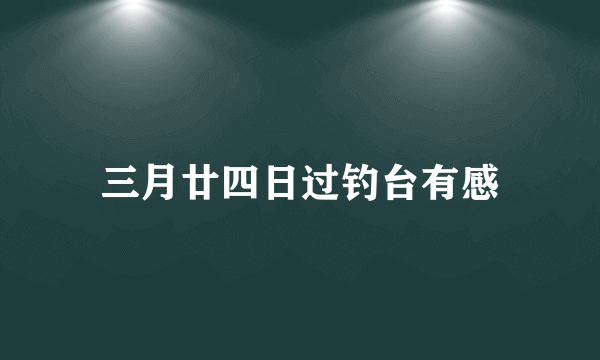 三月廿四日过钓台有感